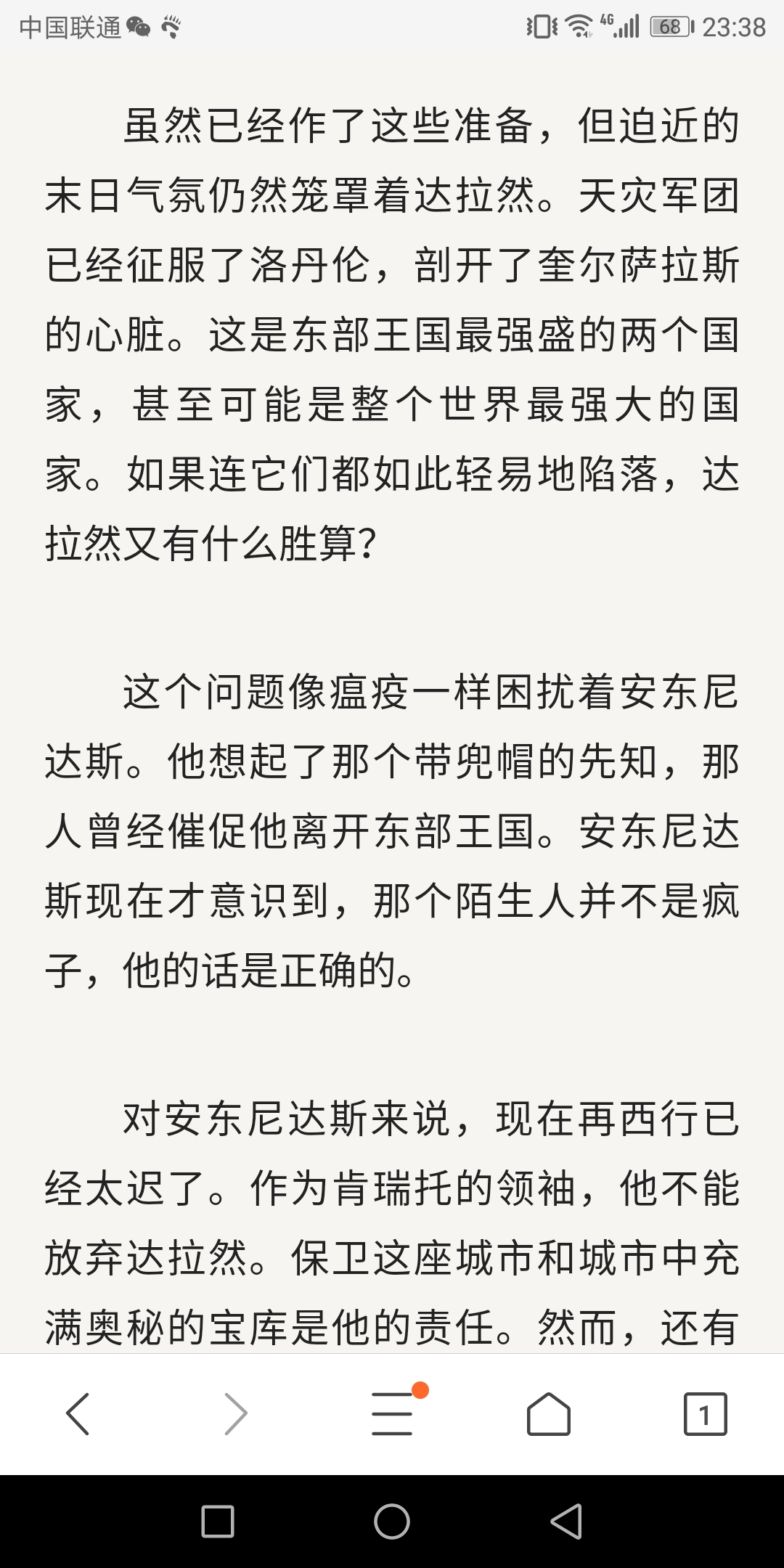 中国联通 4G 68 23:38

虽然已经作了这些准备，但迫近的末日气氛仍然笼罩着达拉然。天灾军团已经征服了洛丹伦，剖开了奎尔萨拉斯的心脏。这是东部王国最强盛的两个国家，甚至可能是整个世界最强大的国家。如果连它们都如此轻易地陷落，达拉然又有什么胜算？

这个问题像瘟疫一样困扰着安东尼达斯。他想起了那个带兜帽的先知，那人曾经催促他离开东部王国。安东尼达斯现在才意识到，那个陌生人并不是疯子，他的话是正确的。

对安东尼达斯来说，现在再西行已经太迟了。作为肯瑞托的领袖，他不能放弃达拉然。保卫这座城市和城市中充满奥秘的宝库是他的责任。然而，还有

1